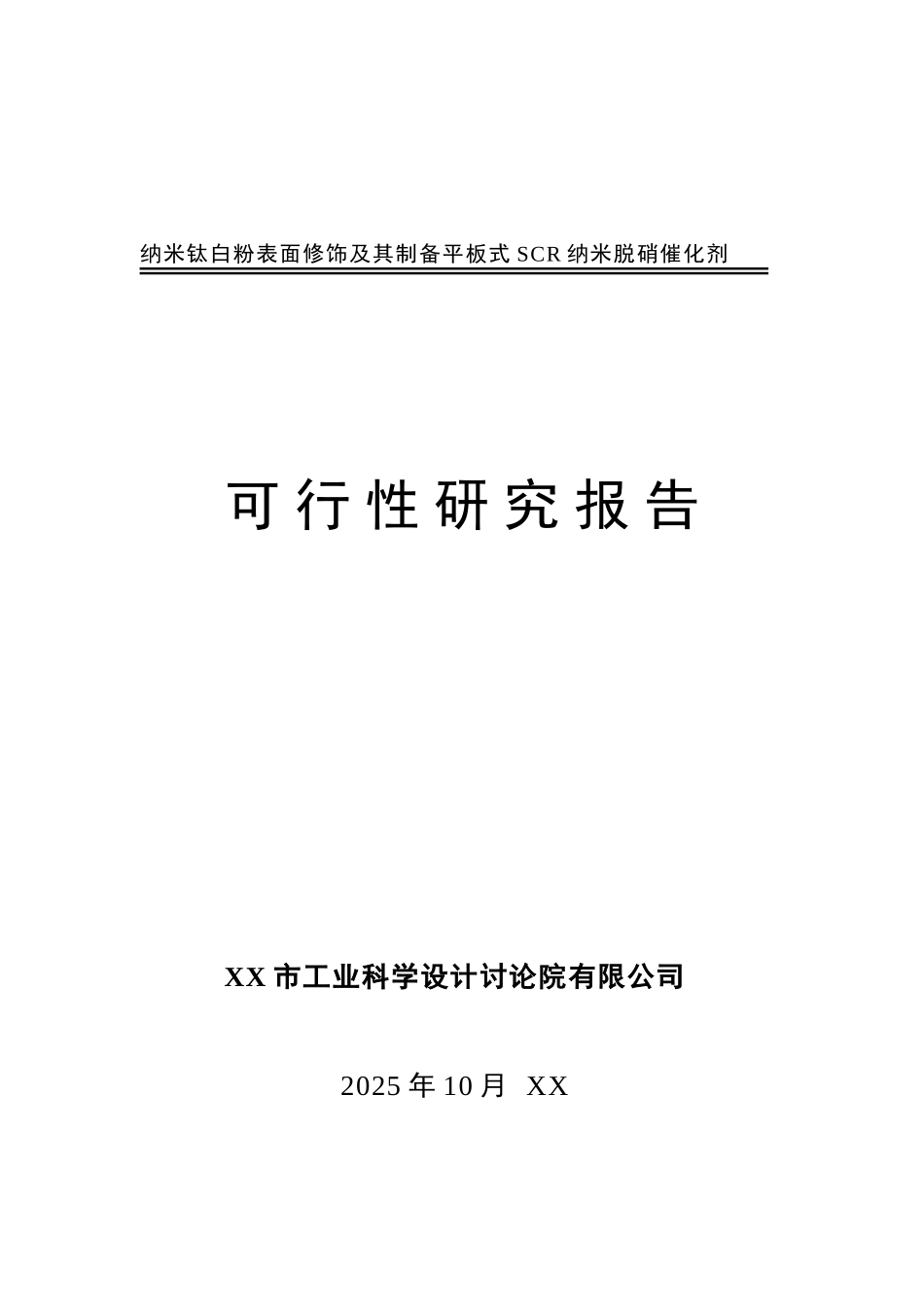 纳米钛白粉表面修饰及其制备平板式 SCR 纳米脱硝催化剂

可行性研究报告

XX 市工业科学设计讨论院有限公司

2025 年 10 月 XX